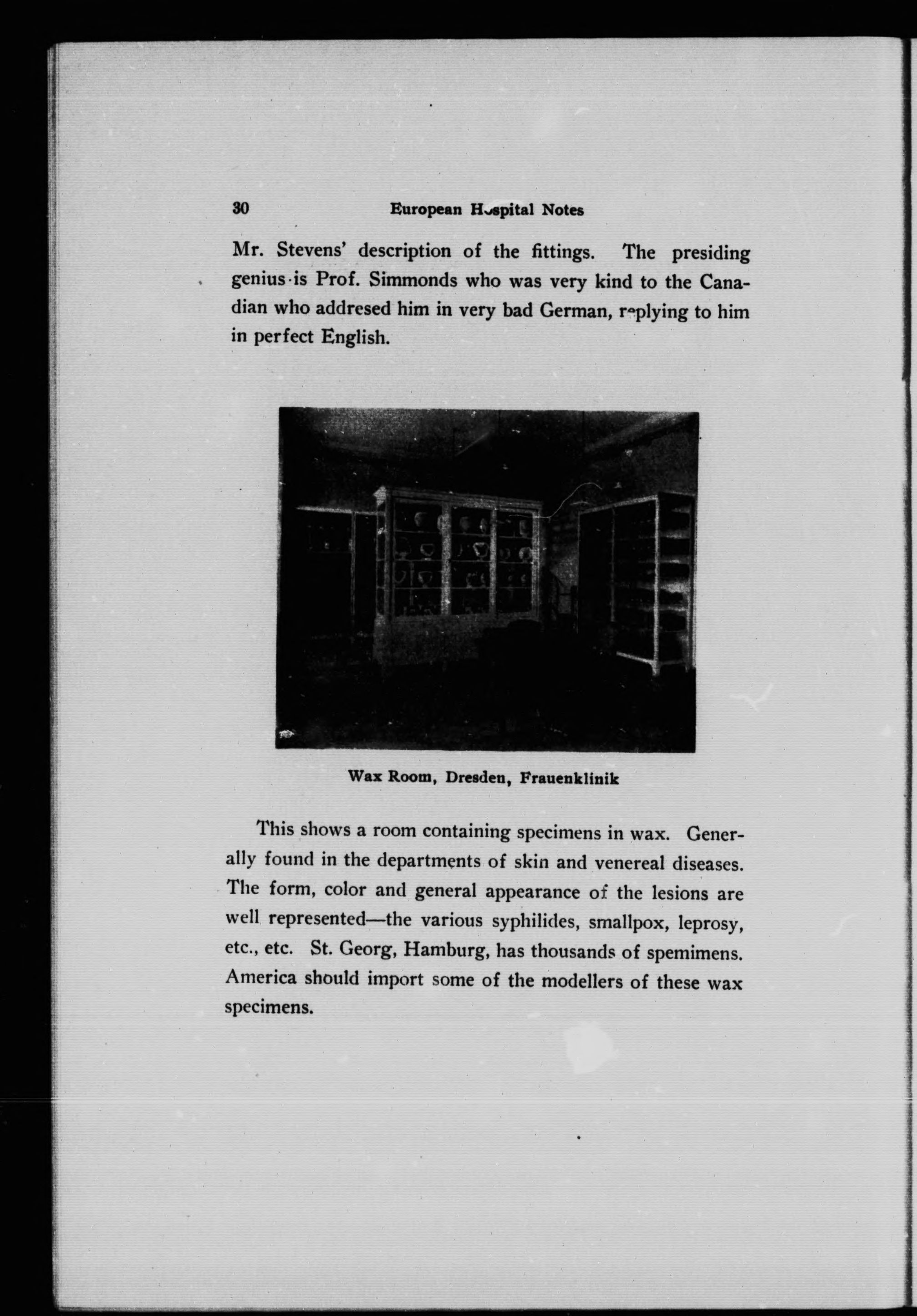 30 European Hospital Notes

Mr. Stevens' description of the fittings. The presiding genius is Prof. Simmonds who was very kind to the Canadian who addresed him in very bad German, replying to him in perfect English.

Wax Room, Dresden, Frauenklinik

This shows a room containing specimens in wax. Generally found in the departments of skin and venereal diseases. The form, color and general appearance of the lesions are well represented—the various syphilides, smallpox, leprosy, etc., etc. St. Georg, Hamburg, has thousands of spemimens. America should import some of the modellers of these wax specimens.